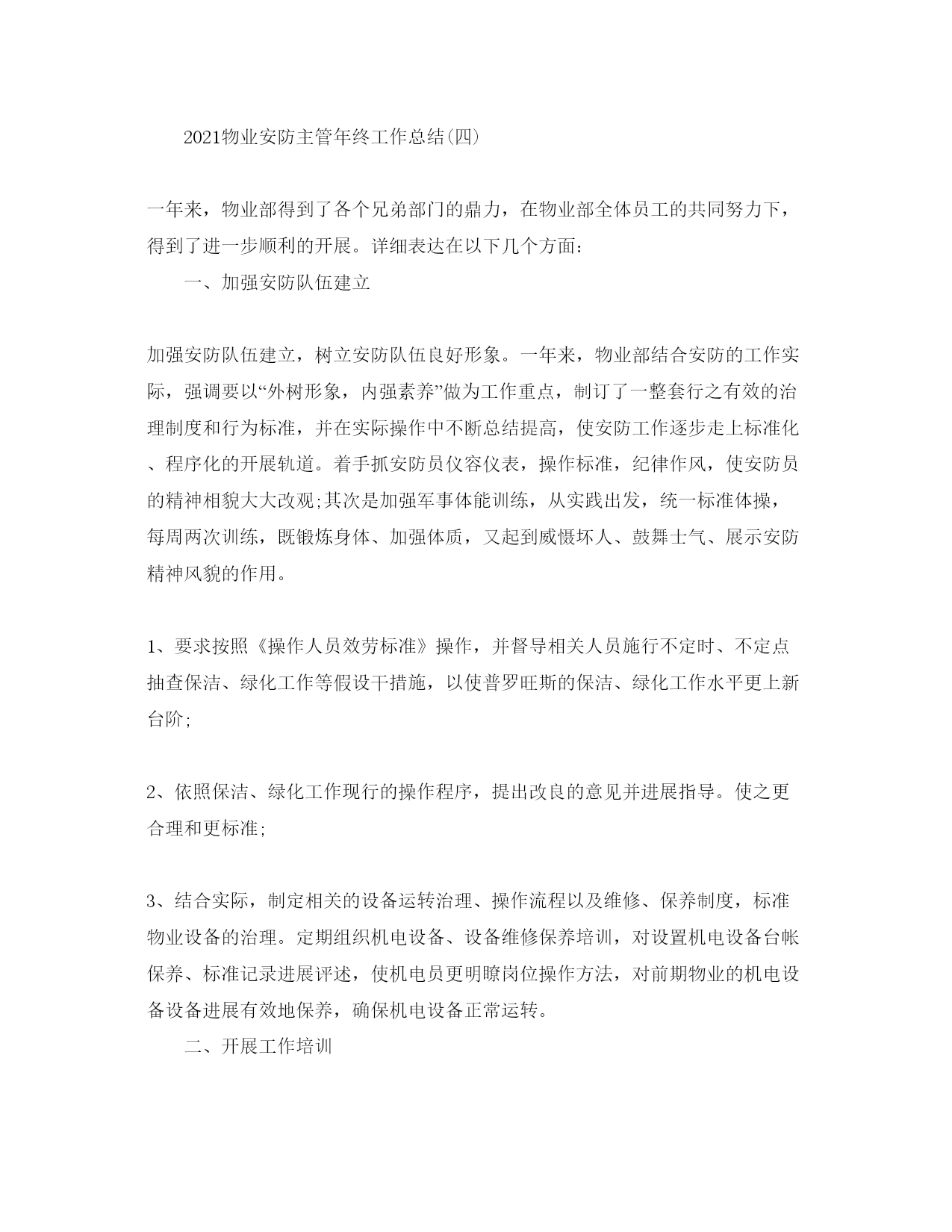 2021物业安防主管年终工作总结(四)

一年来，物业部得到了各个兄弟部门的鼎力，在物业部全体员工的共同努力下，得到了进一步顺利的开展。详细表达在以下几个方面：

一、加强安防队伍建立

加强安防队伍建立，树立安防队伍良好形象。一年来，物业部结合安防的工作实际，强调要以“外树形象，内强素养”做为工作重点，制订了一整套行之有效的治理制度和行为标准，并在实际操作中不断总结提高，使安防工作逐步走上标准化、程序化的开展轨道。着手抓安防员仪容仪表，操作标准，纪律作风，使安防员的精神相貌大大改观;其次是加强军事体能训练，从实践出发，统一标准体操，每周两次训练，既锻炼身体、加强体质，又起到威慑坏人、鼓舞士气、展示安防精神风貌的作用。

1、要求按照《操作人员效劳标准》操作，并督导相关人员施行不定时、不定点抽查保洁、绿化工作等假设干措施，以使普罗旺斯的保洁、绿化工作水平更上新台阶;

2、依照保洁、绿化工作现行的操作程序，提出改良的意见并进展指导。使之更合理和更标准;

3、结合实际，制定相关的设备运转治理、操作流程以及维修、保养制度，标准物业设备的治理。定期组织机电设备、设备维修保养培训，对设置机电设备台帐保养、标准记录进展评述，使机电员更明瞭岗位操作方法，对前期物业的机电设备设备进展有效地保养，确保机电设备正常运转。

二、开展工作培训